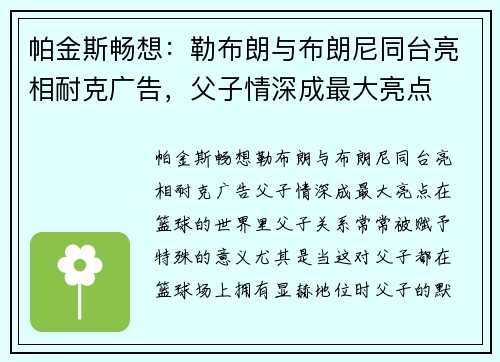 帕金斯畅想：勒布朗与布朗尼同台亮相耐克广告，父子情深成最大亮点

帕金斯畅想勒布朗与布朗尼同台亮相耐克广告父子情深成最大亮点在篮球的世界里父子关系常常被赋予特殊的意义尤其是当这对父子都在篮球场上拥有显赫地位时父子的默